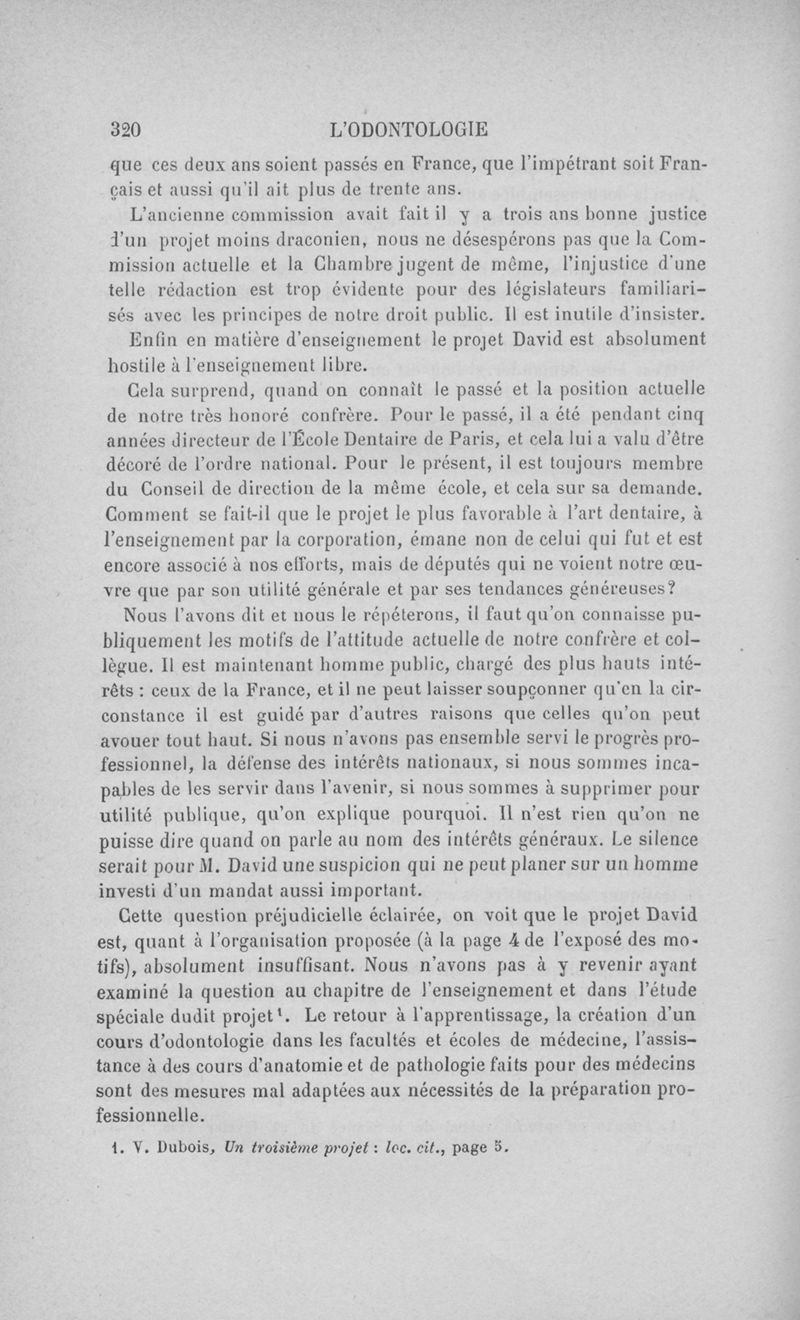 320 L'ODONTOLOGIE

que ces deux ans soient passés en France, que l'impétrant soit Français et aussi qu'il ait plus de trente ans.

L'ancienne commission avait fait il y a trois ans bonne justice d'un projet moins draconien, nous ne désespérons pas que la Commission actuelle et la Chambre jugent de même, l'injustice d'une telle rédaction est trop évidente pour des législateurs familiarisés avec les principes de notre droit public. Il est inutile d'insister.

Enfin en matière d'enseignement le projet David est absolument hostile à l'enseignement libre.

Cela surprend, quand on connaît le passé et la position actuelle de notre très honoré confrère. Pour le passé, il a été pendant cinq années directeur de l'École Dentaire de Paris, et cela lui a valu d'être décoré de l'ordre national. Pour le présent, il est toujours membre du Conseil de direction de la même école, et cela sur sa demande. Comment se fait-il que le projet le plus favorable à l'art dentaire, à l'enseignement par la corporation, émane non de celui qui fut et est encore associé à nos efforts, mais de députés qui ne voient notre œuvre que par son utilité générale et par ses tendances généreuses?

Nous l'avons dit et nous le répéterons, il faut qu'on connaisse publiquement les motifs de l'attitude actuelle de notre confrère et collègue. Il est maintenant homme public, chargé des plus hauts intérêts : ceux de la France, et il ne peut laisser soupçonner qu'en la circonstance il est guidé par d'autres raisons que celles qu'on peut avouer tout haut. Si nous n'avons pas ensemble servi le progrès professionnel, la défense des intérêts nationaux, si nous sommes incapables de les servir dans l'avenir, si nous sommes à supprimer pour utilité publique, qu'on explique pourquoi. Il n'est rien qu'on ne puisse dire quand on parle au nom des intérêts généraux. Le silence serait pour M. David une suspicion qui ne peut planer sur un homme investi d'un mandat aussi important.

Cette question préjudicielle éclairée, on voit que le projet David est, quant à l'organisation proposée (à la page 4 de l'exposé des motifs), absolument insuffisant. Nous n'avons pas à y revenir ayant examiné la question au chapitre de l'enseignement et dans l'étude spéciale dudit projet$^1$. Le retour à l'apprentissage, la création d'un cours d'odontologie dans les facultés et écoles de médecine, l'assistance à des cours d'anatomie et de pathologie faits pour des médecins sont des mesures mal adaptées aux nécessités de la préparation professionnelle.

1. V. Dubois, Un troisième projet : loc. cit., page 5.